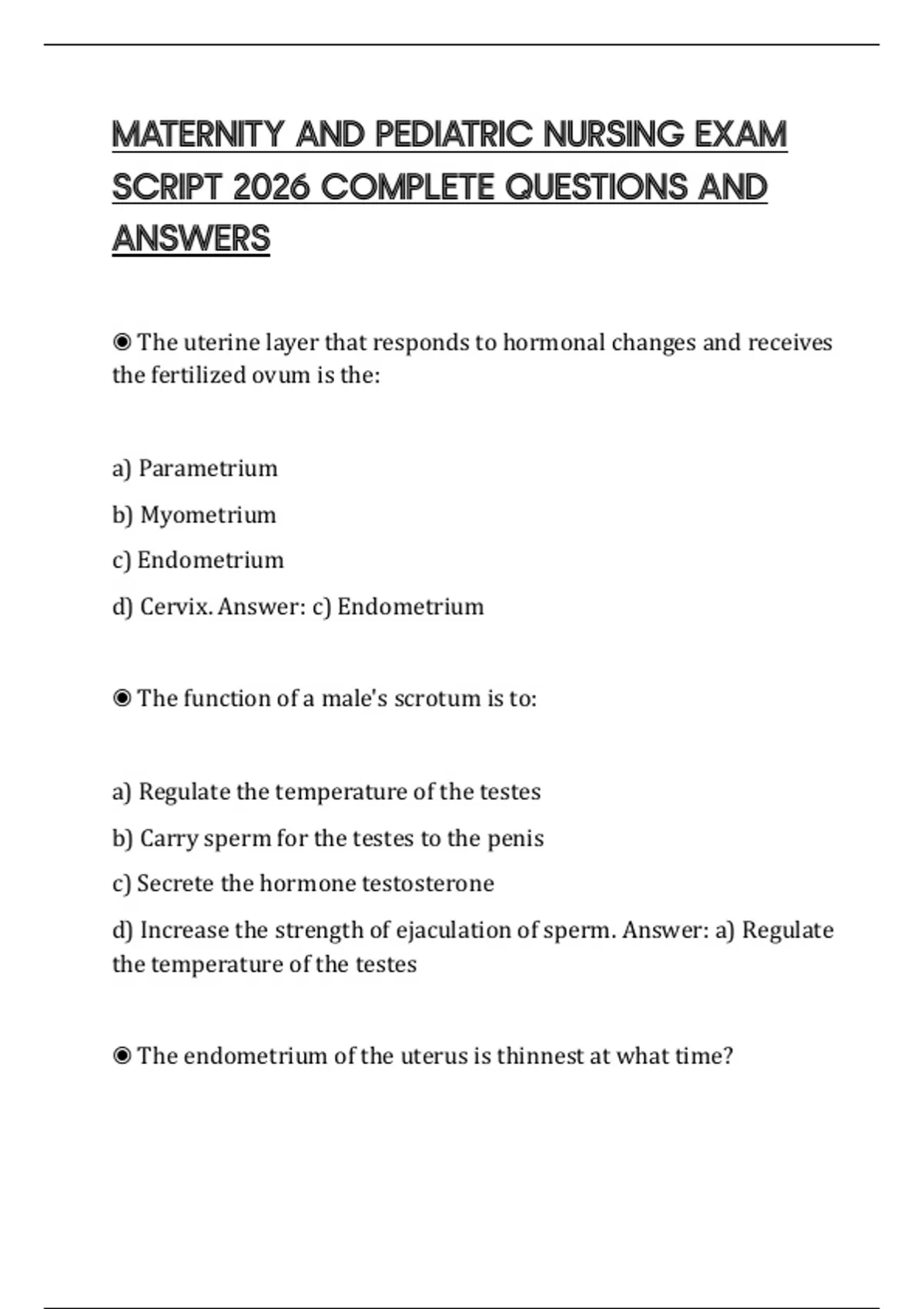 MATERNITY AND PEDIATRIC NURSING EXAM SCRIPT 2026 COMPLETE QUESTIONS AND ANSWERS

◉ The uterine layer that responds to hormonal changes and receives the fertilized ovum is the:

a) Parametrium

b) Myometrium

c) Endometrium

d) Cervix. Answer: c) Endometrium

◉ The function of a male's scrotum is to:

a) Regulate the temperature of the testes

b) Carry sperm for the testes to the penis

c) Secrete the hormone testosterone

d) Increase the strength of ejaculation of sperm. Answer: a) Regulate the temperature of the testes

◉ The endometrium of the uterus is thinnest at what time?